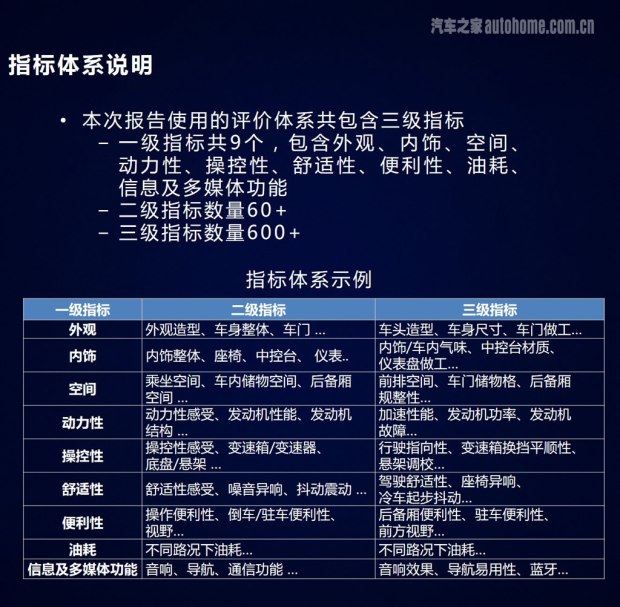 汽车之家 autohome.com.cn

指标体系说明

• 本次报告使用的评价体系共包含三级指标
– 一级指标共9个，包含外观、内饰、空间、动力性、操控性、舒适性、便利性、油耗、信息及多媒体功能
– 二级指标数量60+
– 三级指标数量600+

指标体系示例

| 一级指标 | 二级指标 | 三级指标 |
|---|---|---|
| 外观 | 外观造型、车身整体、车门 ... | 车头造型、车身尺寸、车门做工... |
| 内饰 | 内饰整体、座椅、中控台、 仪表.. | 内饰/车内气味、中控台材质、仪表盘做工... |
| 空间 | 乘坐空间、车内储物空间、后备厢空间 ... | 前排空间、车门储物格、后备厢规整性... |
| 动力性 | 动力性感受、发动机性能、发动机结构 ... | 加速性能、发动机功率、发动机故障... |
| 操控性 | 操控性感受、变速箱/变速器、底盘/悬架 ... | 行驶指向性、变速箱换挡平顺性、悬架调校... |
| 舒适性 | 舒适性感受、噪音异响、抖动震动 ... | 驾驶舒适性、座椅异响、冷车起步抖动... |
| 便利性 | 操作便利性、倒车/驻车便利性、视野... | 后备厢便利性、驻车便利性、前方视野... |
| 油耗 | 不同路况下油耗... | 不同路况下油耗... |
| 信息及多媒体功能 | 音响、导航、通信功能 ... | 音响效果、导航易用性、蓝牙... |